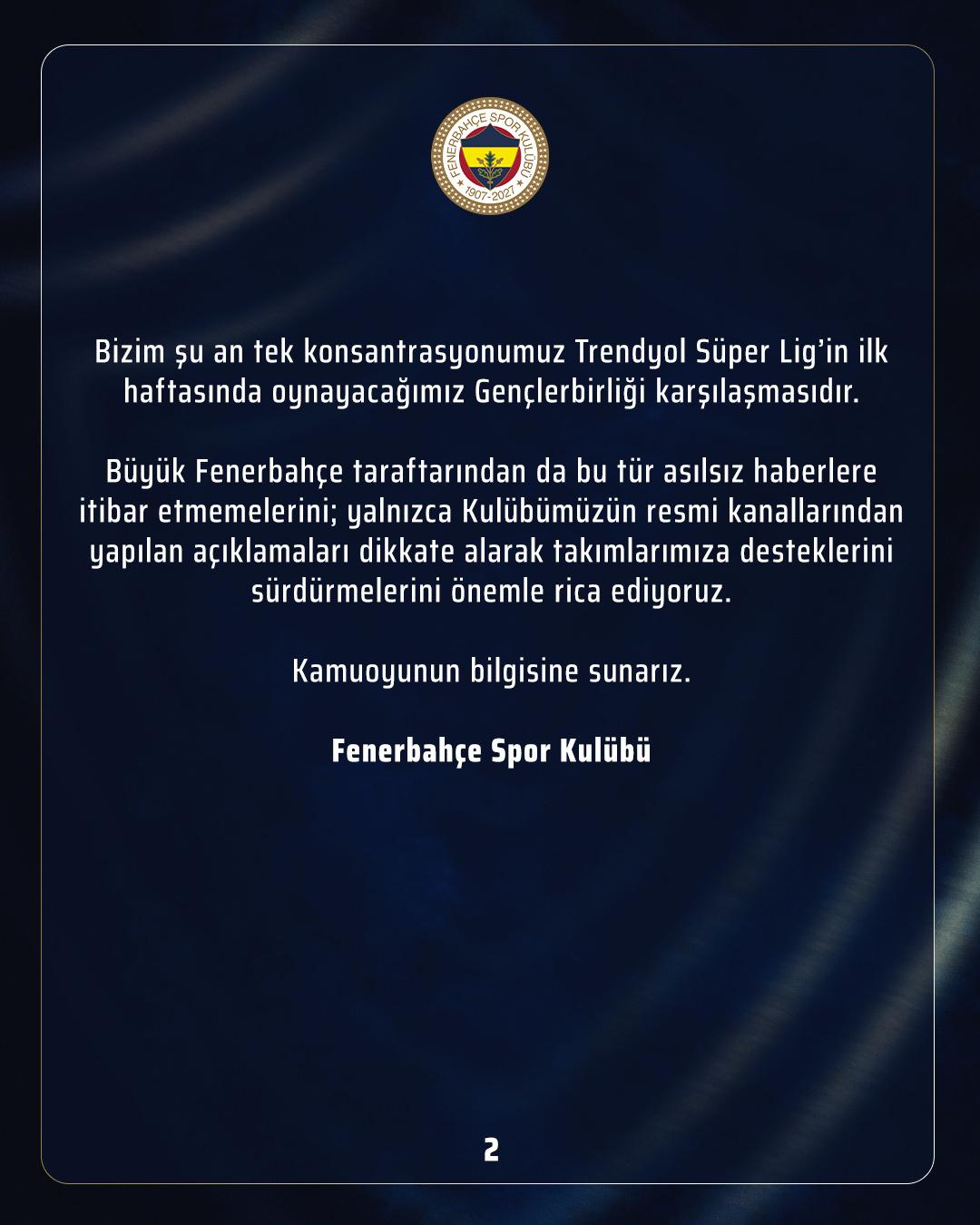 FENERBAHÇE SPOR KULÜBÜ
1907-2027

Bizim şu an tek konsantrasyonumuz Trendyol Süper Lig'in ilk haftasında oynayacağımız Gençlerbirliği karşılaşmasıdır.

Büyük Fenerbahçe taraftarından da bu tür asılsız haberlere itibar etmemelerini; yalnızca Kulübümüzün resmi kanallarından yapılan açıklamaları dikkate alarak takımlarımıza desteklerini sürdürmelerini önemle rica ediyoruz.

Kamuoyunun bilgisine sunarız.

Fenerbahçe Spor Kulübü

2